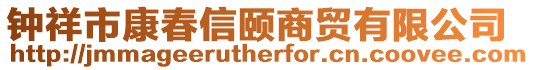 钟祥市康春信颐商贸有限公司
http://jmmageerutherfor.cn.coovee.com